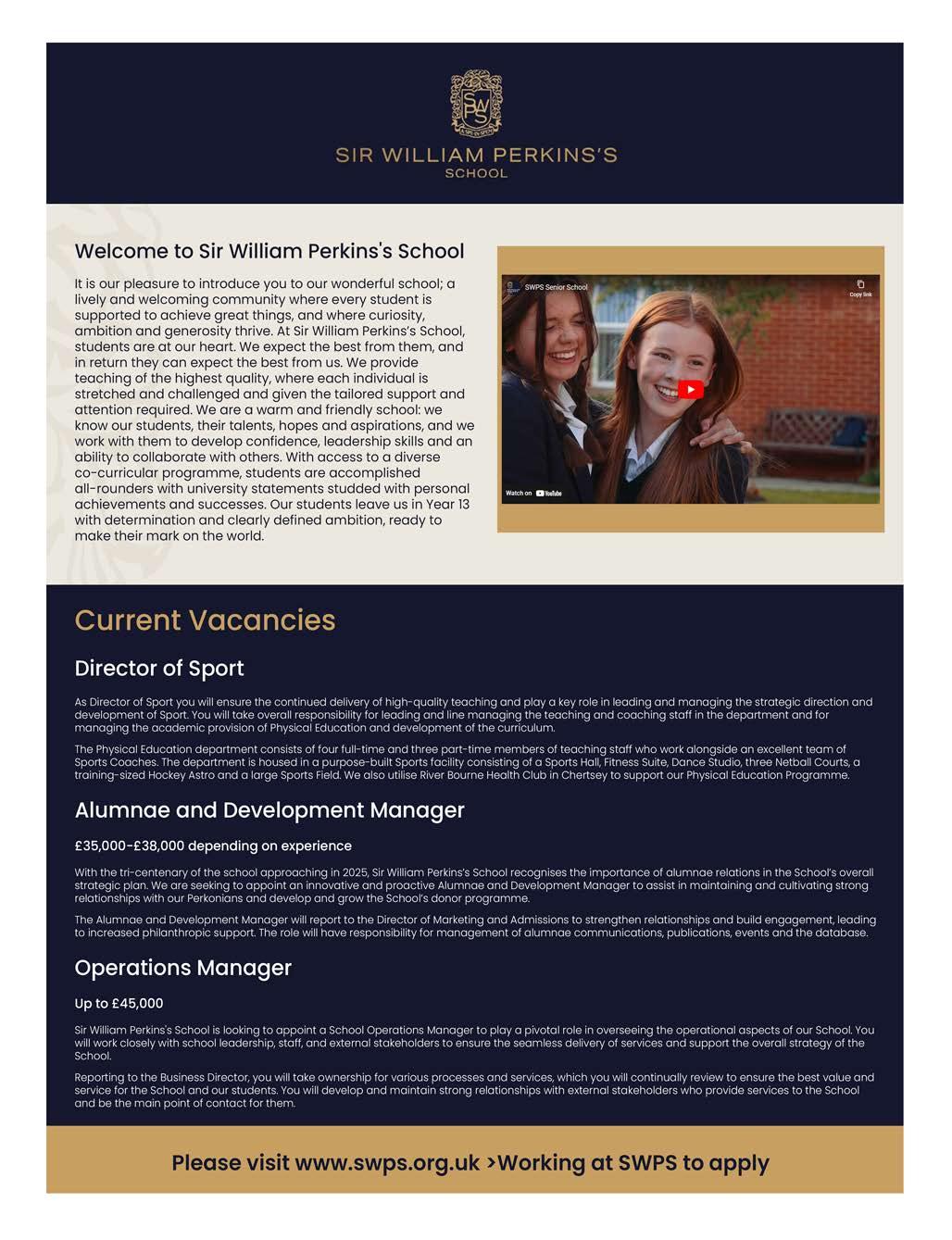 SWPS

SIR WILLIAM PERKINS'S SCHOOL

Welcome to Sir William Perkins's School

It is our pleasure to introduce you to our wonderful school; a lively and welcoming community where every student is supported to achieve great things, and where curiosity, ambition and generosity thrive. At Sir William Perkins's School, students are at our heart. We expect the best from them, and in return they can expect the best from us. We provide teaching of the highest quality, where each individual is stretched and challenged and given the tailored support and attention required. We are a warm and friendly school: we know our students, their talents, hopes and aspirations, and we work with them to develop confidence, leadership skills and an ability to collaborate with others. With access to a diverse co-curricular programme, students are accomplished all-rounders with university statements studded with personal achievements and successes. Our students leave us in Year 13 with determination and clearly defined ambition, ready to make their mark on the world.

SWPS Senior School

Copy link

Watch on YouTube

Current Vacancies

Director of Sport

As Director of Sport you will ensure the continued delivery of high-quality teaching and play a key role in leading and managing the strategic direction and development of Sport. You will take overall responsibility for leading and line managing the teaching and coaching staff in the department and for managing the academic provision of Physical Education and development of the curriculum.

The Physical Education department consists of four full-time and three part-time members of teaching staff who work alongside an excellent team of Sports Coaches. The department is housed in a purpose-built Sports facility consisting of a Sports Hall, Fitness Suite, Dance Studio, three Netball Courts, a training-sized Hockey Astro and a large Sports Field. We also utilise River Bourne Health Club in Chertsey to support our Physical Education Programme.

Alumnae and Development Manager

£35,000-£38,000 depending on experience

With the tri-centenary of the school approaching in 2025, Sir William Perkins's School recognises the importance of alumnae relations in the School's overall strategic plan. We are seeking to appoint an innovative and proactive Alumnae and Development Manager to assist in maintaining and cultivating strong relationships with our Perkonians and develop and grow the School's donor programme.

The Alumnae and Development Manager will report to the Director of Marketing and Admissions to strengthen relationships and build engagement, leading to increased philanthropic support. The role will have responsibility for management of alumnae communications, publications, events and the database.

Operations Manager

Up to £45,000

Sir William Perkins's School is looking to appoint a School Operations Manager to play a pivotal role in overseeing the operational aspects of our School. You will work closely with school leadership, staff, and external stakeholders to ensure the seamless delivery of services and support the overall strategy of the School.

Reporting to the Business Director, you will take ownership for various processes and services, which you will continually review to ensure the best value and service for the School and our students. You will develop and maintain strong relationships with external stakeholders who provide services to the School and be the main point of contact for them.

Please visit www.swps.org.uk >Working at SWPS to apply